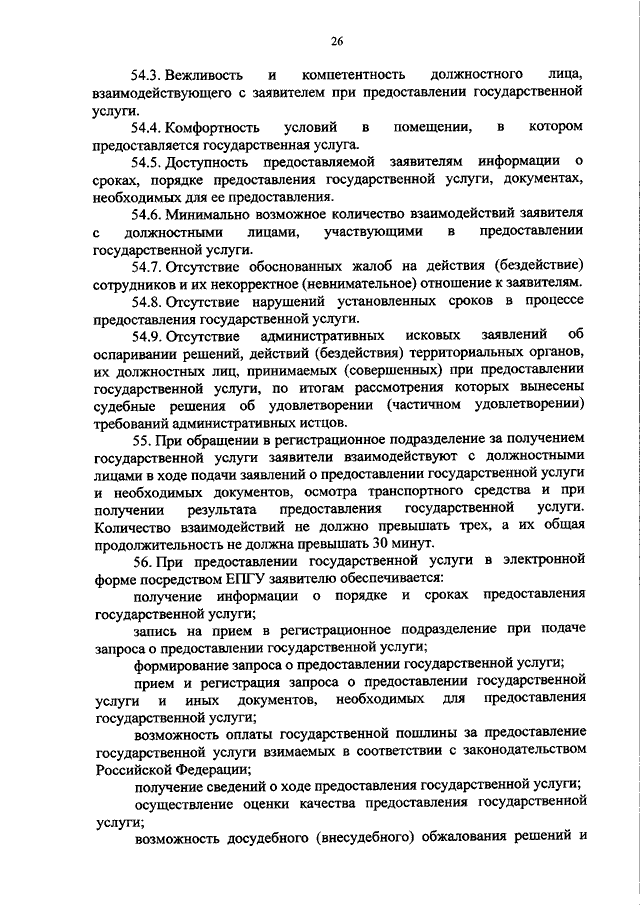 26

54.3. Вежливость и компетентность должностного лица, взаимодействующего с заявителем при предоставлении государственной услуги.

54.4. Комфортность условий в помещении, в котором предоставляется государственная услуга.

54.5. Доступность предоставляемой заявителям информации о сроках, порядке предоставления государственной услуги, документах, необходимых для ее предоставления.

54.6. Минимально возможное количество взаимодействий заявителя с должностными лицами, участвующими в предоставлении государственной услуги.

54.7. Отсутствие обоснованных жалоб на действия (бездействие) сотрудников и их некорректное (невнимательное) отношение к заявителям.

54.8. Отсутствие нарушений установленных сроков в процессе предоставления государственной услуги.

54.9. Отсутствие административных исковых заявлений об оспаривании решений, действий (бездействия) территориальных органов, их должностных лиц, принимаемых (совершенных) при предоставлении государственной услуги, по итогам рассмотрения которых вынесены судебные решения об удовлетворении (частичном удовлетворении) требований административных истцов.

55. При обращении в регистрационное подразделение за получением государственной услуги заявители взаимодействуют с должностными лицами в ходе подачи заявлений о предоставлении государственной услуги и необходимых документов, осмотра транспортного средства и при получении результата предоставления государственной услуги. Количество взаимодействий не должно превышать трех, а их общая продолжительность не должна превышать 30 минут.

56. При предоставлении государственной услуги в электронной форме посредством ЕПГУ заявителю обеспечивается:

получение информации о порядке и сроках предоставления государственной услуги;

запись на прием в регистрационное подразделение при подаче запроса о предоставлении государственной услуги;

формирование запроса о предоставлении государственной услуги;

прием и регистрация запроса о предоставлении государственной услуги и иных документов, необходимых для предоставления государственной услуги;

возможность оплаты государственной пошлины за предоставление государственной услуги взимаемых в соответствии с законодательством Российской Федерации;

получение сведений о ходе предоставления государственной услуги;

осуществление оценки качества предоставления государственной услуги;

возможность досудебного (внесудебного) обжалования решений и